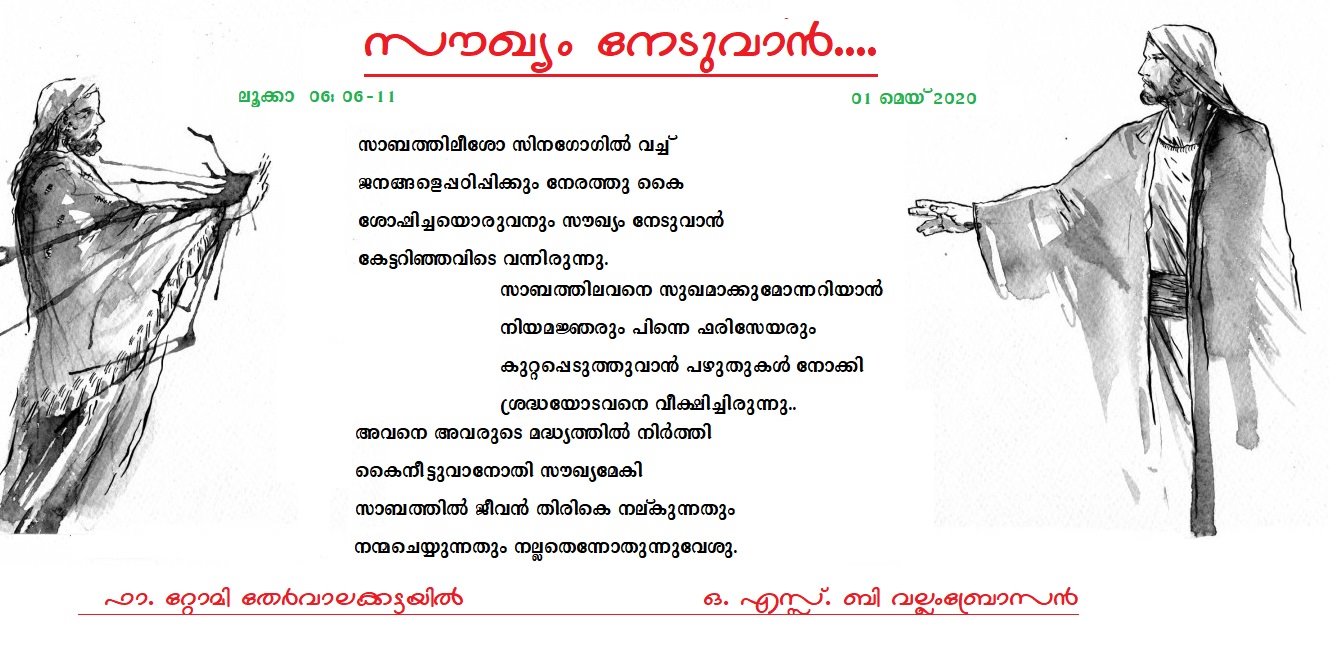 സൗഖ്യം നേടുവാൻ....

ലൂക്കാ 06: 06-11

01 മെയ് 2020

സാബത്തിലീശോ സിനഗോഗിൽ വച്ച്
ജനങ്ങളെപ്പഠിപ്പിക്കും നേരത്തു കൈ
ശോഷിച്ചയൊരുവനും സൗഖ്യം നേടുവാൻ
കേട്ടറിഞ്ഞവിടെ വന്നിരുന്നു.

സാബത്തിലവനെ സുഖമാക്കുമോന്നറിയാൻ
നിയമജ്ഞരും പിന്നെ ഫരിസേയരും
കുറ്റപ്പെടുത്തുവാൻ പഴുതുകൾ നോക്കി
ശ്രദ്ധയോടവനെ വീക്ഷിച്ചിരുന്നു..

അവനെ അവരുടെ മദ്ധ്യത്തിൽ നിർത്തി
കൈനീട്ടുവാനോതി സൗഖ്യമേകി
സാബത്തിൽ ജീവൻ തിരികെ നല്കുന്നതും
നന്മചെയ്യുന്നതും നല്ലതെന്നോതുന്നുവേശു.

ഫാ. റ്റോമി തേർവാലക്കട്ടയിൽ

ഒ. എസ്സ്. ബി വല്ലംബ്രോസൻ